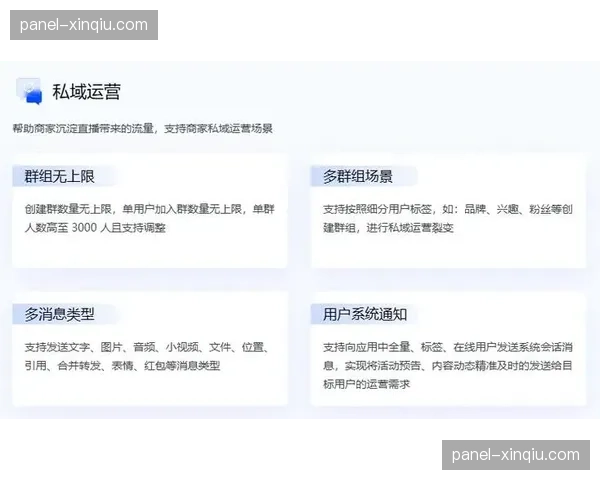 panel-xinqiu.com

私域运营

帮助商家沉淀直播带来的流量，支持商家私域运营场景

群组无上限

创建群数量无上限，单用户加入群数量无上限，单群人数高至 3000 人且支持调整

多群组场景

支持按照细分用户标签，如：品牌、兴趣、粉丝等创建群组，进行私域运营裂变

多消息类型

支持发送文字、图片、音频、小视频、文件、位置、引用、合并转发、表情、红包等消息类型

用户系统通知

支持向应用中全量、标签、在线用户发送系统会话消息，实现将活动预告、内容动态精准及时的发送给目标用户的运营需求

panel-xinqiu.com